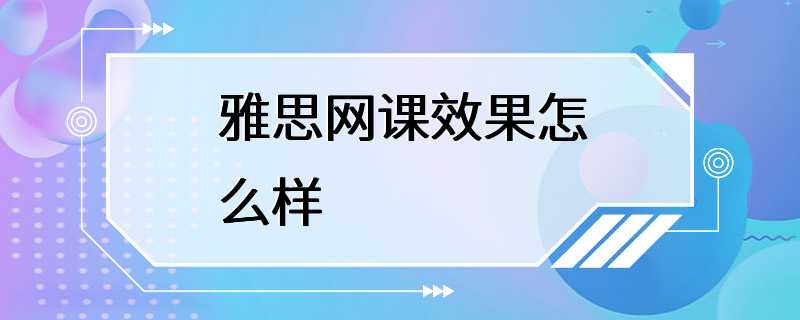 雅思网课效果怎么样